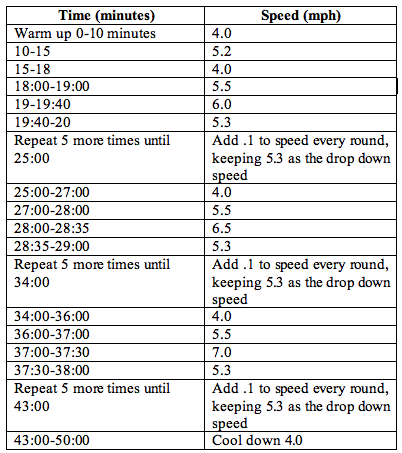 | Time (minutes) | Speed (mph) |
|---|---|
| Warm up 0-10 minutes | 4.0 |
| 10-15 | 5.2 |
| 15-18 | 4.0 |
| 18:00-19:00 | 5.5 |
| 19-19:40 | 6.0 |
| 19:40-20 | 5.3 |
| Repeat 5 more times until 25:00 | Add .1 to speed every round, keeping 5.3 as the drop down speed |
| 25:00-27:00 | 4.0 |
| 27:00-28:00 | 5.5 |
| 28:00-28:35 | 6.5 |
| 28:35-29:00 | 5.3 |
| Repeat 5 more times until 34:00 | Add .1 to speed every round, keeping 5.3 as the drop down speed |
| 34:00-36:00 | 4.0 |
| 36:00-37:00 | 5.5 |
| 37:00-37:30 | 7.0 |
| 37:30-38:00 | 5.3 |
| Repeat 5 more times until 43:00 | Add .1 to speed every round, keeping 5.3 as the drop down speed |
| 43:00-50:00 | Cool down 4.0 |